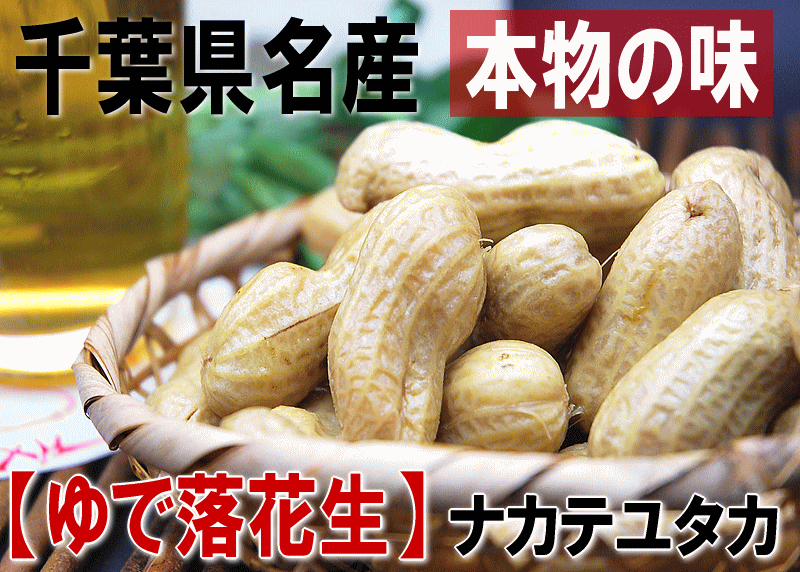 千葉県名産
本物の味
【ゆで落花生】ナカテユタカ